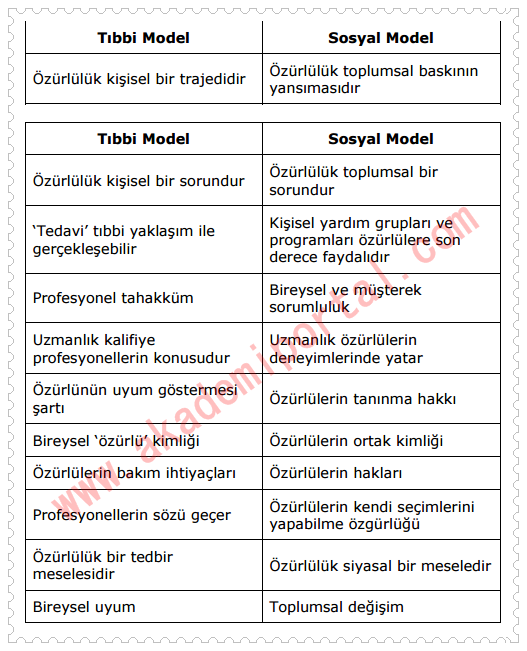 | Tıbbi Model | Sosyal Model |
|---|---|
| Özürlülük kişisel bir trajedidir | Özürlülük toplumsal baskının yansımasıdır |

| Tıbbi Model | Sosyal Model |
|---|---|
| Özürlülük kişisel bir sorundur | Özürlülük toplumsal bir sorundur |
| 'Tedavi' tıbbi yaklaşım ile gerçekleşebilir | Kişisel yardım grupları ve programları özürlülere son derece faydalıdır |
| Profesyonel tahakküm | Bireysel ve müşterek sorumluluk |
| Uzmanlık kalifiye profesyonellerin konusudur | Uzmanlık özürlülerin deneyimlerinde yatar |
| Özürlünün uyum göstermesi şartı | Özürlülerin tanınma hakkı |
| Bireysel 'özürlü' kimliği | Özürlülerin ortak kimliği |
| Özürlülerin bakım ihtiyaçları | Özürlülerin hakları |
| Profesyonellerin sözü geçer | Özürlülerin kendi seçimlerini yapabilme özgürlüğü |
| Özürlülük bir tedbir meselesidir | Özürlülük siyasal bir meseledir |
| Bireysel uyum | Toplumsal değişim |

www.akademiportal.com